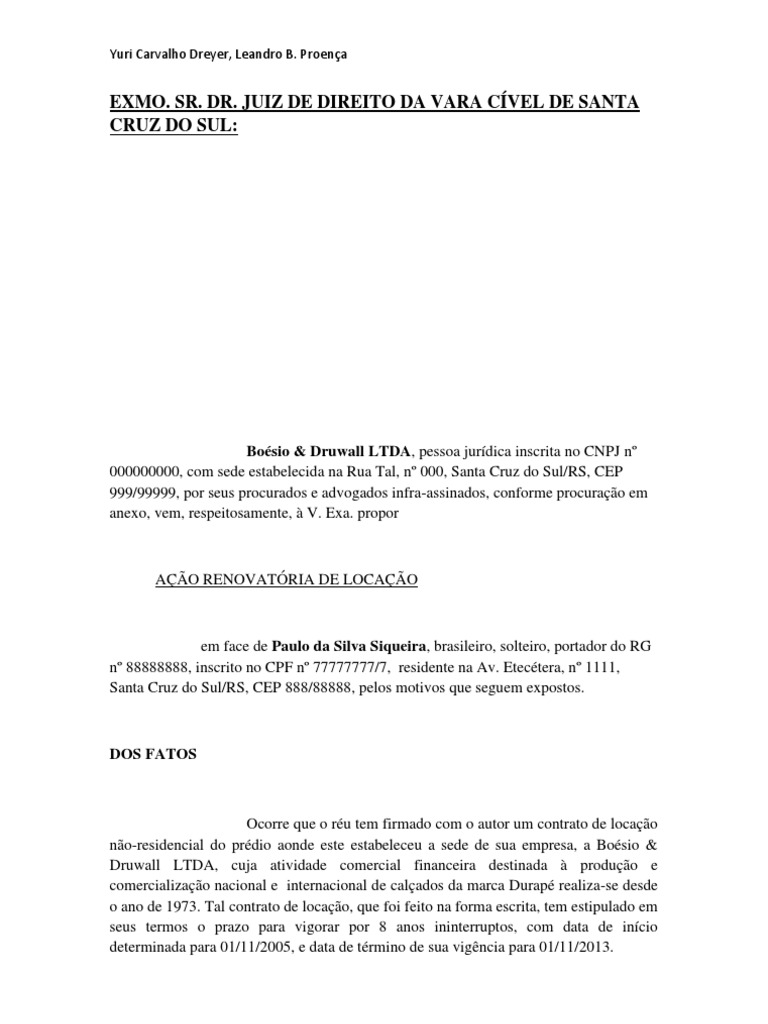 Yuri Carvalho Dreyer, Leandro B. Proença

EXMO. SR. DR. JUIZ DE DIREITO DA VARA CÍVEL DE SANTA CRUZ DO SUL:

Boésio & Druwall LTDA, pessoa jurídica inscrita no CNPJ nº 000000000, com sede estabelecida na Rua Tal, nº 000, Santa Cruz do Sul/RS, CEP 999/99999, por seus procurados e advogados infra-assinados, conforme procuração em anexo, vem, respeitosamente, à V. Exa. propor

AÇÃO RENOVATÓRIA DE LOCAÇÃO

em face de Paulo da Silva Siqueira, brasileiro, solteiro, portador do RG nº 88888888, inscrito no CPF nº 77777777/7, residente na Av. Etecétera, nº 1111, Santa Cruz do Sul/RS, CEP 888/88888, pelos motivos que seguem expostos.

DOS FATOS

Ocorre que o réu tem firmado com o autor um contrato de locação não-residencial do prédio aonde este estabeleceu a sede de sua empresa, a Boésio & Druwall LTDA, cuja atividade comercial financeira destinada à produção e comercialização nacional e internacional de calçados da marca Durapé realiza-se desde o ano de 1973. Tal contrato de locação, que foi feito na forma escrita, tem estipulado em seus termos o prazo para vigorar por 8 anos ininterruptos, com data de início determinada para 01/11/2005, e data de término de sua vigência para 01/11/2013.